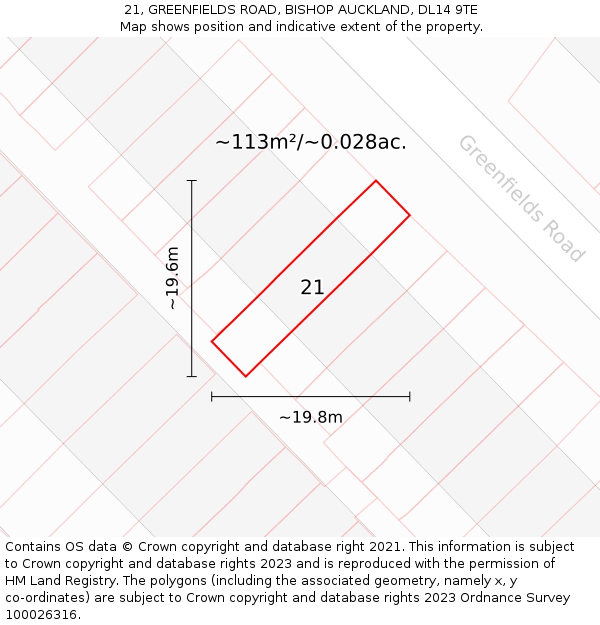 21, GREENFIELDS ROAD, BISHOP AUCKLAND, DL14 9TE
Map shows position and indicative extent of the property.

~113m²/~0.028ac.

Greenfields Road

~19.6m

21

~19.8m

Contains OS data © Crown copyright and database right 2021. This information is subject to Crown copyright and database rights 2023 and is reproduced with the permission of HM Land Registry. The polygons (including the associated geometry, namely x, y co-ordinates) are subject to Crown copyright and database rights 2023 Ordnance Survey 100026316.